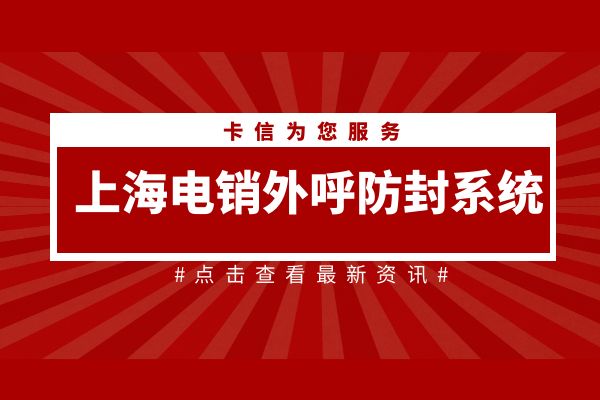 卡信为您服务

上海电销外呼防封系统

#点击查看最新资讯#